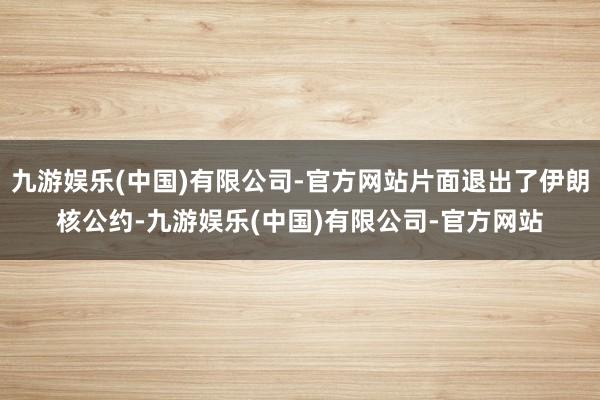 九游娱乐(中国)有限公司-官方网站片面退出了伊朗核公约-九游娱乐(中国)有限公司-官方网站